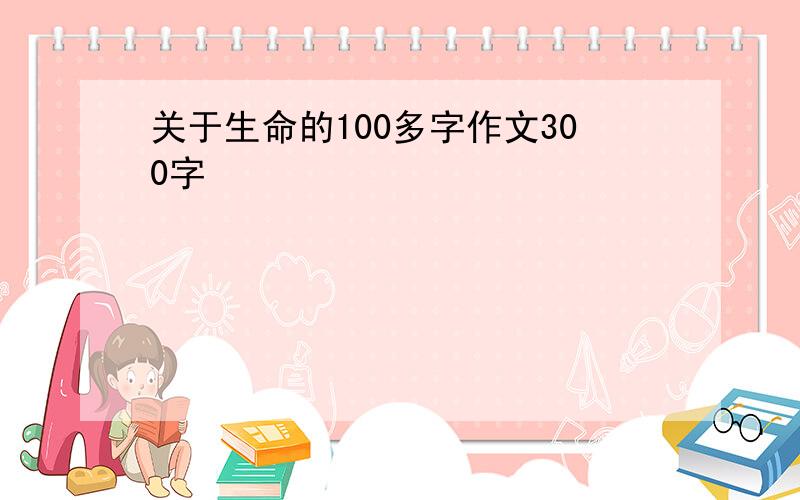 关于生命的100多字作文300字